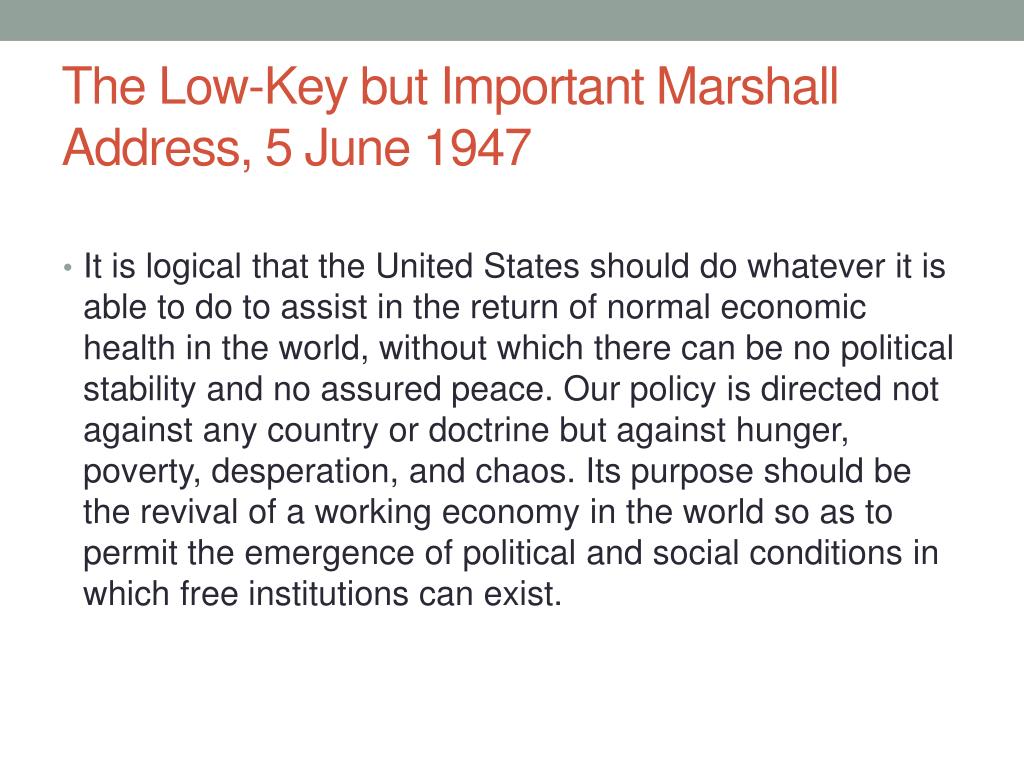 The Low-Key but Important Marshall Address, 5 June 1947

• It is logical that the United States should do whatever it is able to do to assist in the return of normal economic health in the world, without which there can be no political stability and no assured peace. Our policy is directed not against any country or doctrine but against hunger, poverty, desperation, and chaos. Its purpose should be the revival of a working economy in the world so as to permit the emergence of political and social conditions in which free institutions can exist.